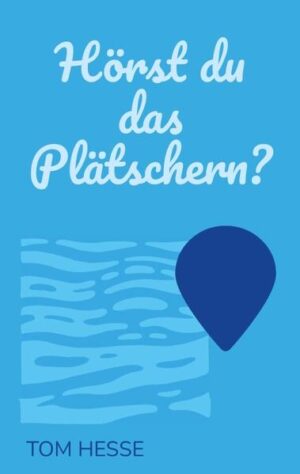 Hörst du das Plätschern?

TOM HESSE